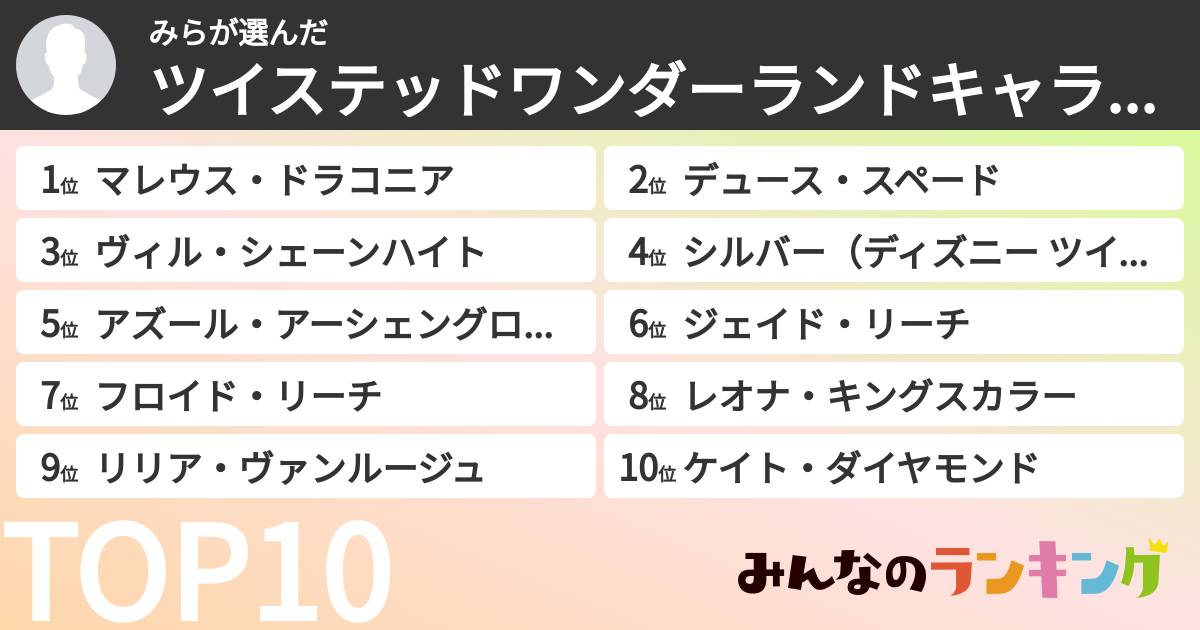 みらが選んだ
ツイステッドワンダーランドキャラ…

1位 マレウス・ドラコニア
2位 デュース・スペード
3位 ヴィル・シェーンハイト
4位 シルバー（ディズニー ツイ…
5位 アズール・アーシェングロ…
6位 ジェイド・リーチ
7位 フロイド・リーチ
8位 レオナ・キングスカラー
9位 リリア・ヴァンルージュ
10位 ケイト・ダイヤモンド

TOP10

みんなのランキング